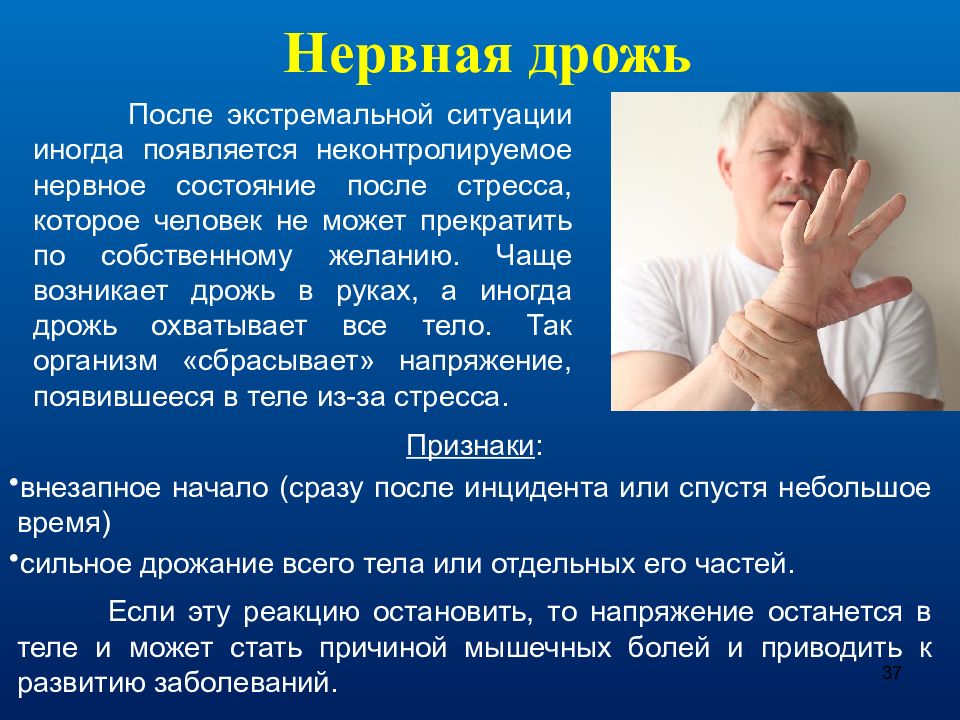 Нервная дрожь

После экстремальной ситуации иногда появляется неконтролируемое нервное состояние после стресса, которое человек не может прекратить по собственному желанию. Чаще возникает дрожь в руках, а иногда дрожь охватывает все тело. Так организм «сбрасывает» напряжение, появившееся в теле из-за стресса.

Признаки:

•внезапное начало (сразу после инцидента или спустя небольшое время)

•сильное дрожание всего тела или отдельных его частей.

Если эту реакцию остановить, то напряжение останется в теле и может стать причиной мышечных болей и приводить к развитию заболеваний.

37